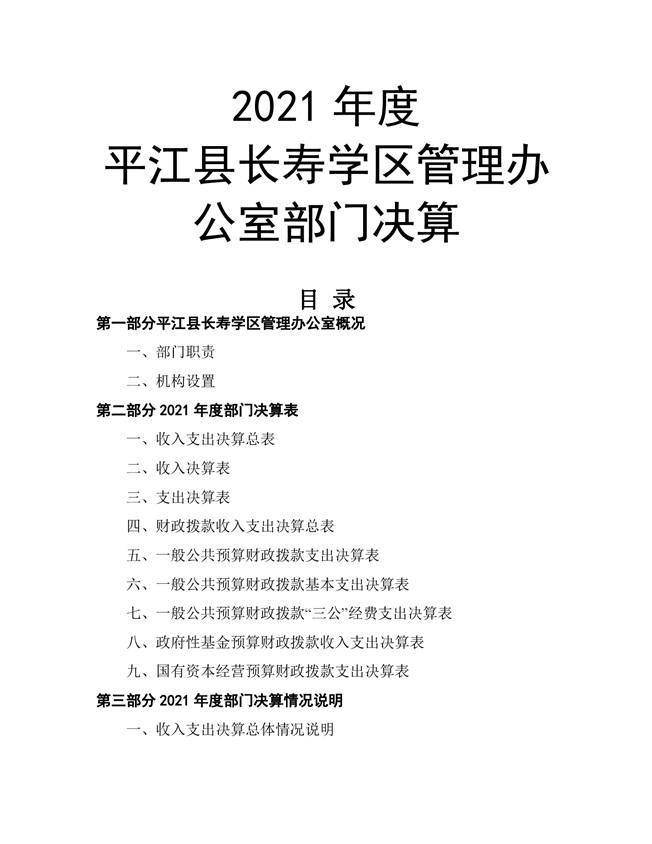 2021 年度
平江县长寿学区管理办公室部门决算

目 录

第一部分平江县长寿学区管理办公室概况

一、部门职责

二、机构设置

第二部分 2021 年度部门决算表

一、收入支出决算总表

二、收入决算表

三、支出决算表

四、财政拨款收入支出决算总表

五、一般公共预算财政拨款支出决算表

六、一般公共预算财政拨款基本支出决算表

七、一般公共预算财政拨款“三公”经费支出决算表

八、政府性基金预算财政拨款收入支出决算表

九、国有资本经营预算财政拨款支出决算表

第三部分 2021 年度部门决算情况说明

一、收入支出决算总体情况说明